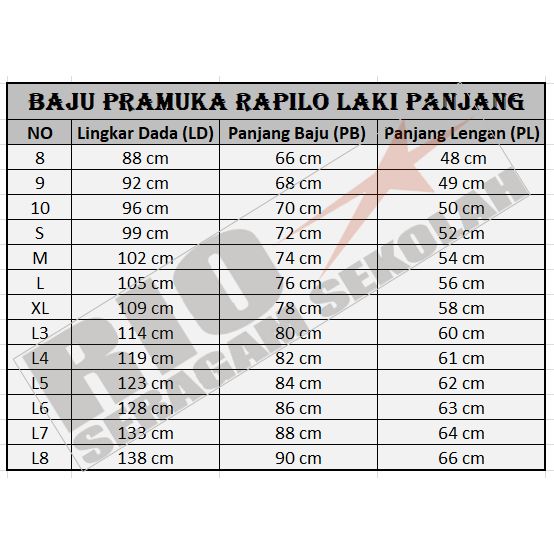 BAJU PRAMUKA RAPILO LAKI PANJANG

| NO | Lingkar Dada (LD) | Panjang Baju (PB) | Panjang Lengan (PL) |
|---|---|---|---|
| 8 | 88 cm | 66 cm | 48 cm |
| 9 | 92 cm | 68 cm | 49 cm |
| 10 | 96 cm | 70 cm | 50 cm |
| S | 99 cm | 72 cm | 52 cm |
| M | 102 cm | 74 cm | 54 cm |
| L | 105 cm | 76 cm | 56 cm |
| XL | 109 cm | 78 cm | 58 cm |
| L3 | 114 cm | 80 cm | 60 cm |
| L4 | 119 cm | 82 cm | 61 cm |
| L5 | 123 cm | 84 cm | 62 cm |
| L6 | 128 cm | 86 cm | 63 cm |
| L7 | 133 cm | 88 cm | 64 cm |
| L8 | 138 cm | 90 cm | 66 cm |

RIO SERAGAM SEKOLAH